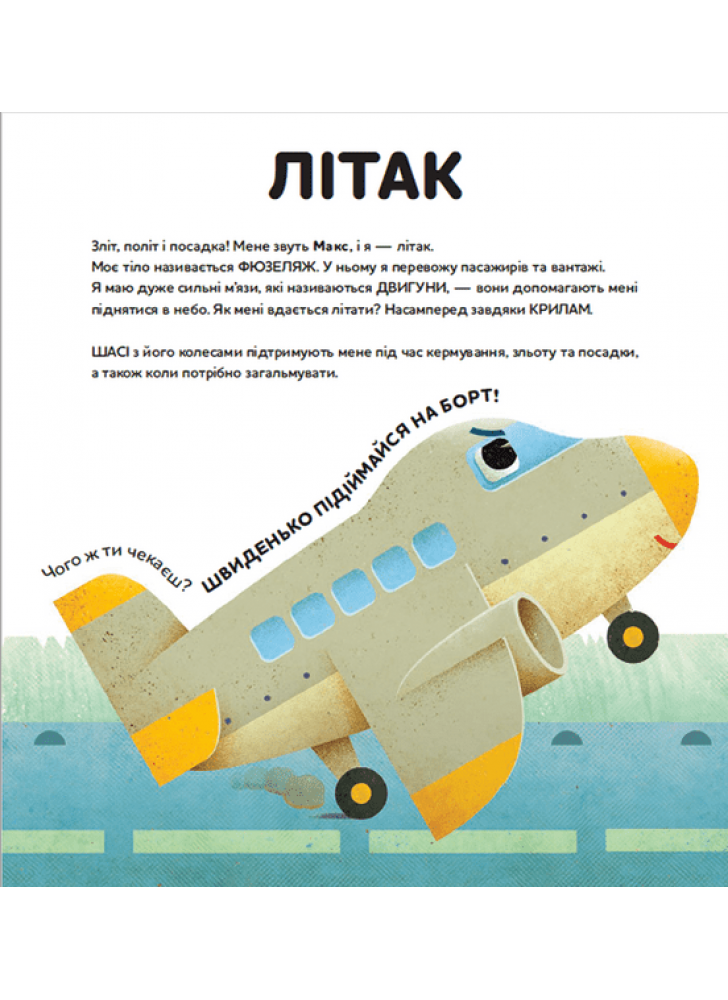 ЛІТАК

Зліт, політ і посадка! Мене звуть Макс, і я — літак. Моє тіло називається ФЮЗЕЛЯЖ. У ньому я перевожу пасажирів та вантажі. Я маю дуже сильні м'язи, які називаються ДВИГУНИ, — вони допомагають мені піднятися в небо. Як мені вдається літати? Насамперед завдяки КРИЛАМ.

ШАСІ з його колесами підтримують мене під час кермування, зльоту та посадки, а також коли потрібно загальмувати.

Чого ж ти чекаєш?

ШВИДЕНЬКО ПІДІЙМАЙСЯ НА БОРТ!